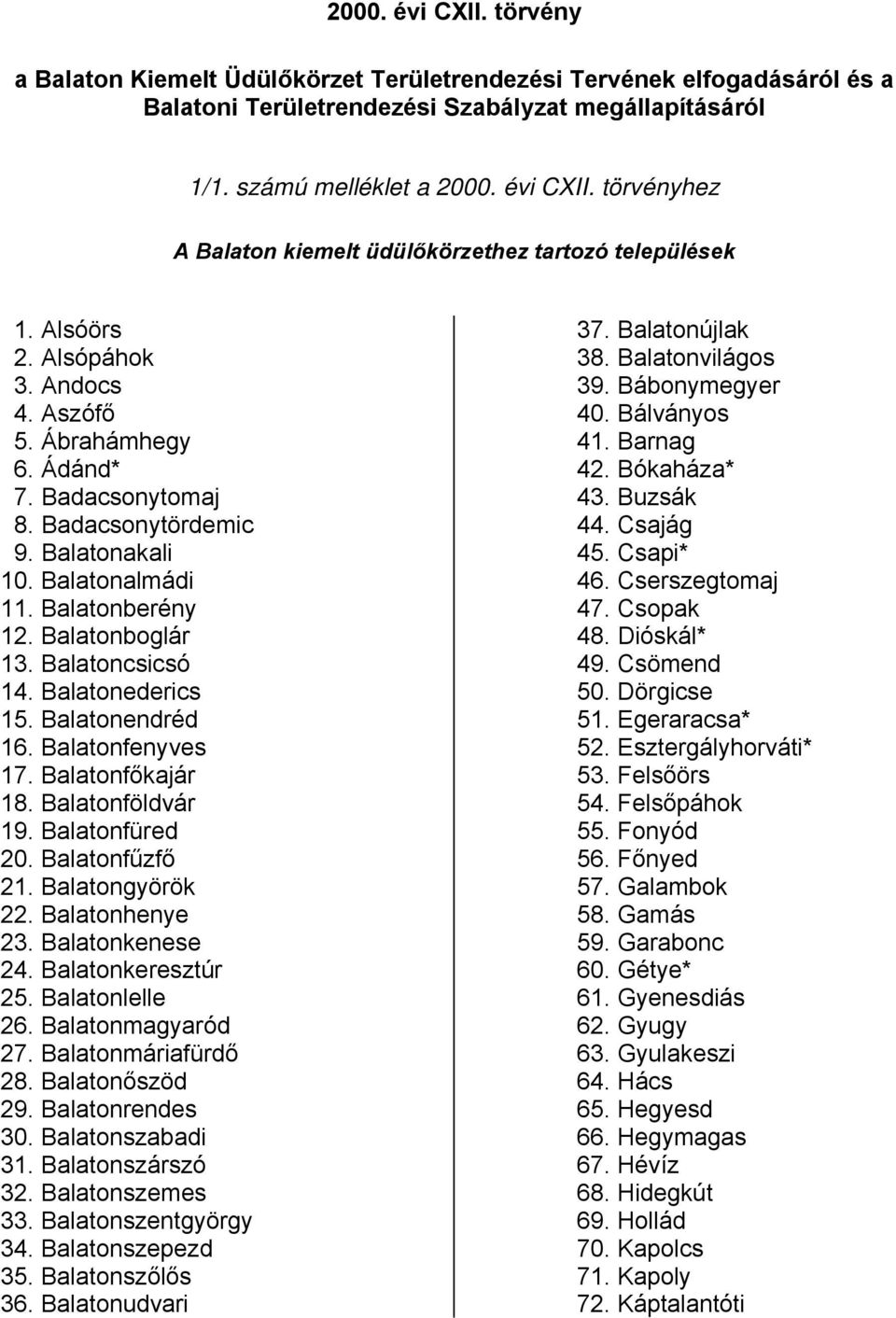 2000. évi CXII. törvény

a Balaton Kiemelt Üdülőkörzet Területrendezési Tervének elfogadásáról és a Balatoni Területrendezési Szabályzat megállapításáról

1/1. számú melléklet a 2000. évi CXII. törvényhez

A Balaton kiemelt üdülőkörzethez tartozó települések

1. Alsóörs
2. Alsópáhok
3. Andocs
4. Aszófő
5. Ábrahámhegy
6. Ádánd*
7. Badacsonytomaj
8. Badacsonytördemic
9. Balatonakali
10. Balatonalmádi
11. Balatonberény
12. Balatonboglár
13. Balatoncsicsó
14. Balatonederics
15. Balatonendréd
16. Balatonfenyves
17. Balatonfőkajár
18. Balatonföldvár
19. Balatonfüred
20. Balatonfűzfő
21. Balatongyörök
22. Balatonhenye
23. Balatonkenese
24. Balatonkeresztúr
25. Balatonlelle
26. Balatonmagyaród
27. Balatonmáriafürdő
28. Balatonőszöd
29. Balatonrendes
30. Balatonszabadi
31. Balatonszárszó
32. Balatonszemes
33. Balatonszentgyörgy
34. Balatonszepezd
35. Balatonszőlős
36. Balatonudvari

37. Balatonújlak
38. Balatonvilágos
39. Bábonymegyer
40. Bálványos
41. Barnag
42. Bókaháza*
43. Buzsák
44. Csajág
45. Csapi*
46. Cserszegtomaj
47. Csopak
48. Dióskál*
49. Csömend
50. Dörgicse
51. Egeraracsa*
52. Esztergályhorváti*
53. Felsőörs
54. Felsőpáhok
55. Fonyód
56. Főnyed
57. Galambok
58. Gamás
59. Garabonc
60. Gétye*
61. Gyenesdiás
62. Gyugy
63. Gyulakeszi
64. Hács
65. Hegyesd
66. Hegymagas
67. Hévíz
68. Hidegkút
69. Hollád
70. Kapolcs
71. Kapoly
72. Káptalantóti